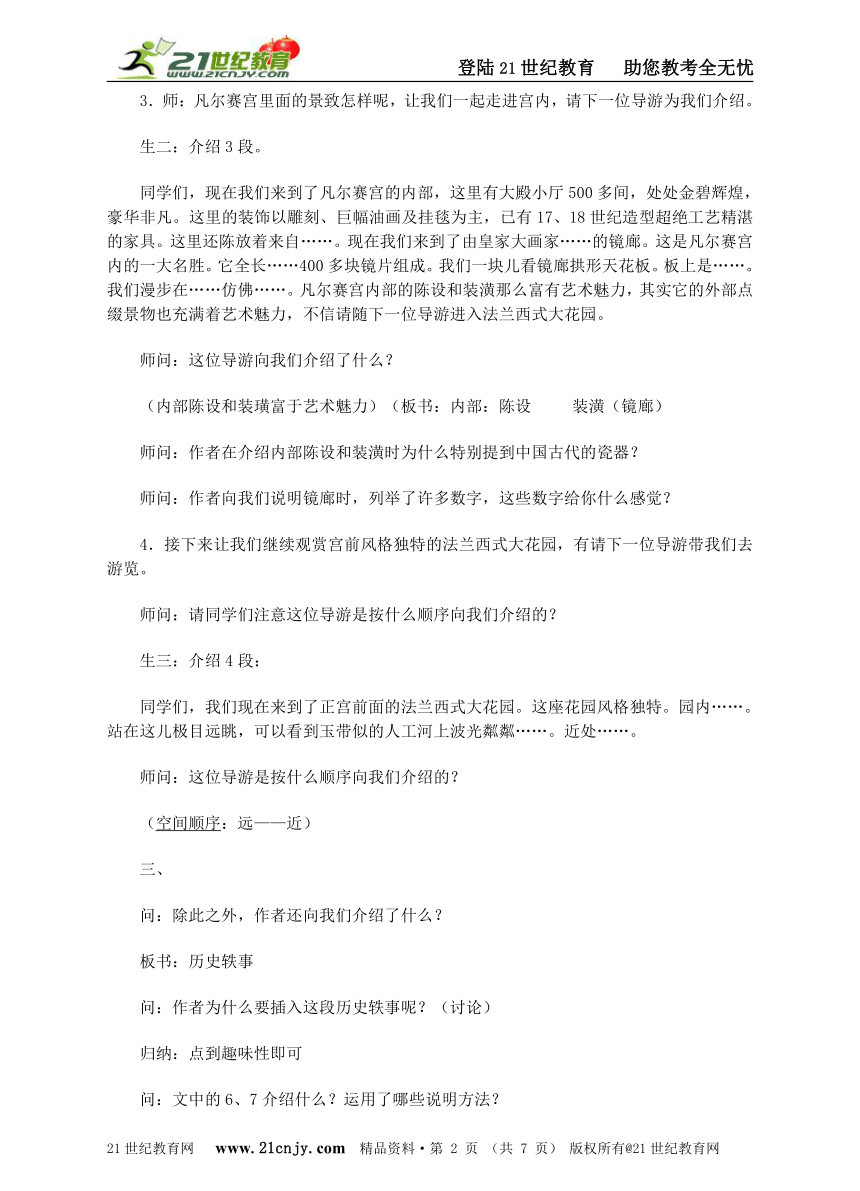 21世纪教育 www.21cnjy.com

登陆21世纪教育　助您教考全无忧

3．师：凡尔赛宫里面的景致怎样呢，让我们一起走进宫内，请下一位导游为我们介绍。

生二：介绍3段。

同学们，现在我们来到了凡尔赛宫的内部，这里有大殿小厅500多间，处处金碧辉煌，豪华非凡。这里的装饰以雕刻、巨幅油画及挂毯为主，已有17、18世纪造型超绝工艺精湛的家具。这里还陈放着来自……。现在我们来到了由皇家大画家……的镜廊。这是凡尔赛宫内的一大名胜。它全长……400多块镜片组成。我们一块儿看镜廊拱形天花板。板上是……。我们漫步在……仿佛……。凡尔赛宫内部的陈设和装潢那么富有艺术魅力，其实它的外部点缀景物也充满着艺术魅力，不信请随下一位导游进入法兰西式大花园。

师问：这位导游向我们介绍了什么？

（内部陈设和装璜富于艺术魅力）（板书：内部：陈设　　装潢（镜廊）

师问：作者在介绍内部陈设和装潢时为什么特别提到中国古代的瓷器？

师问：作者向我们说明镜廊时，列举了许多数字，这些数字给你什么感觉？

4．接下来让我们继续观赏宫前风格独特的法兰西式大花园，有请下一位导游带我们去游览。

师问：请同学们注意这位导游是按什么顺序向我们介绍的？

生三：介绍4段：

同学们，我们现在来到了正宫前面的法兰西式大花园。这座花园风格独特。园内……。站在这儿极目远眺，可以看到玉带似的人工河上波光粼粼……。近处……。

师问：这位导游是按什么顺序向我们介绍的？

（空间顺序：远——近）

三、

问：除此之外，作者还向我们介绍了什么？

板书：历史轶事

问：作者为什么要插入这段历史轶事呢？（讨论）

归纳：点到趣味性即可

问：文中的6、7介绍什么？运用了哪些说明方法？

21世纪教育网　www.21cnjy.com　精品资料·第 2 页 （共 7 页） 版权所有@21世纪教育网